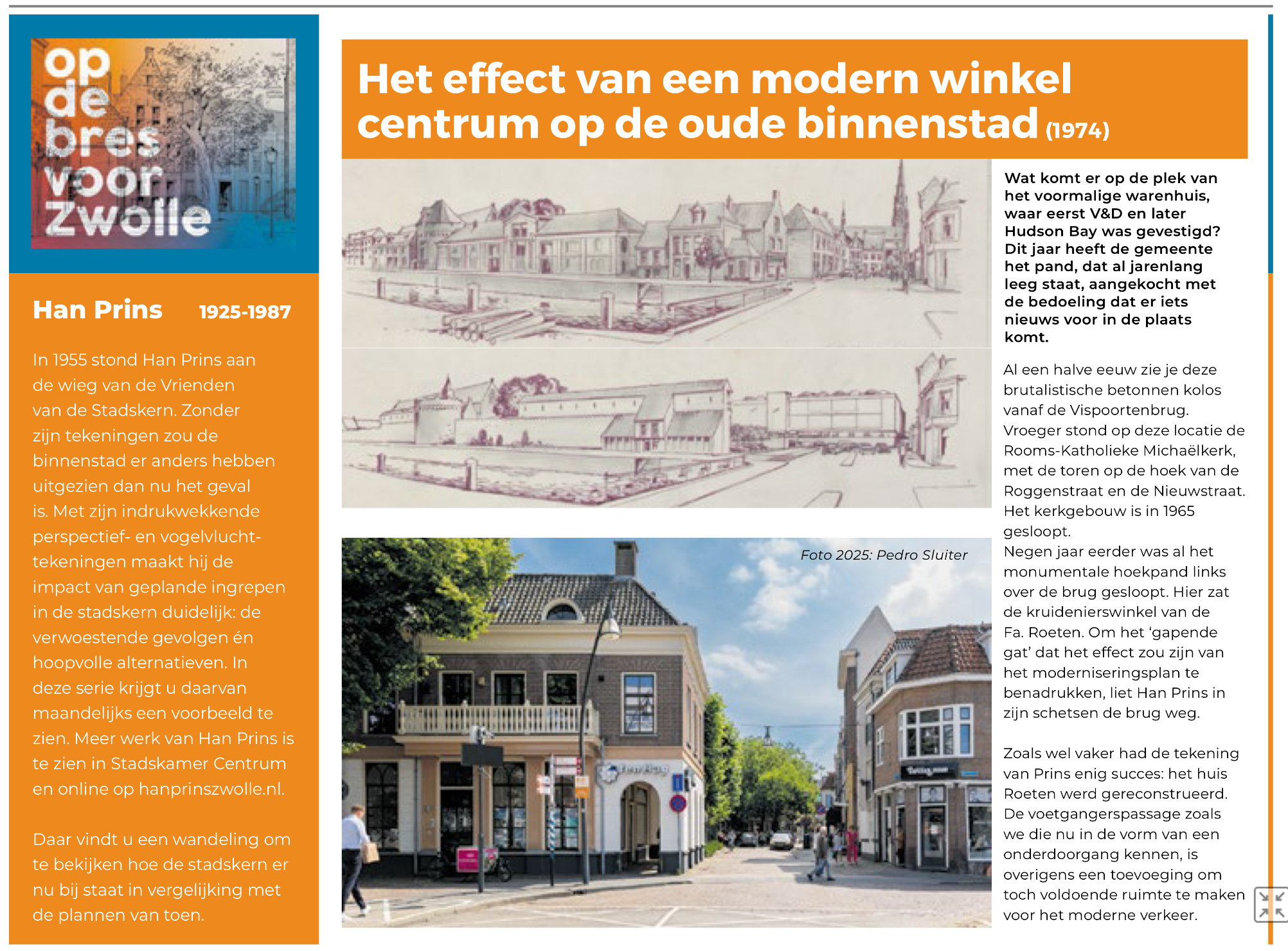 op de bres voor Zwolle

Han Prins 1925-1987

In 1955 stond Han Prins aan de wieg van de Vrienden van de Stadskern. Zonder zijn tekeningen zou de binnenstad er anders hebben uitgezien dan nu het geval is. Met zijn indrukwekkende perspectief- en vogelvluchttekeningen maakt hij de impact van geplande ingrepen in de stadskern duidelijk: de verwoestende gevolgen én hoopvolle alternatieven. In deze serie krijgt u daarvan maandelijks een voorbeeld te zien. Meer werk van Han Prins is te zien in Stadskamer Centrum en online op hanprinszwolle.nl.

Daar vindt u een wandeling om te bekijken hoe de stadskern er nu bij staat in vergelijking met de plannen van toen.

Het effect van een modern winkel centrum op de oude binnenstad (1974)

Foto 2025: Pedro Sluiter

Wat komt er op de plek van het voormalige warenhuis, waar eerst V&D en later Hudson Bay was gevestigd? Dit jaar heeft de gemeente het pand, dat al jarenlang leeg staat, aangekocht met de bedoeling dat er iets nieuws voor in de plaats komt.

Al een halve eeuw zie je deze brutalistische betonnen kolos vanaf de Vispoortenbrug. Vroeger stond op deze locatie de Rooms-Katholieke Michaëlkerk, met de toren op de hoek van de Roggenstraat en de Nieuwstraat. Het kerkgebouw is in 1965 gesloopt.
Negen jaar eerder was al het monumentale hoekpand links over de brug gesloopt. Hier zat de kruidenierswinkel van de Fa. Roeten. Om het ‘gapende gat’ dat het effect zou zijn van het moderniseringsplan te benadrukken, liet Han Prins in zijn schetsen de brug weg.

Zoals wel vaker had de tekening van Prins enig succes: het huis Roeten werd gereconstrueerd. De voetgangerspassage zoals we die nu in de vorm van een onderdoorgang kennen, is overigens een toevoeging om toch voldoende ruimte te maken voor het moderne verkeer.